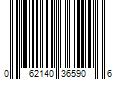 0 62140 36590 6